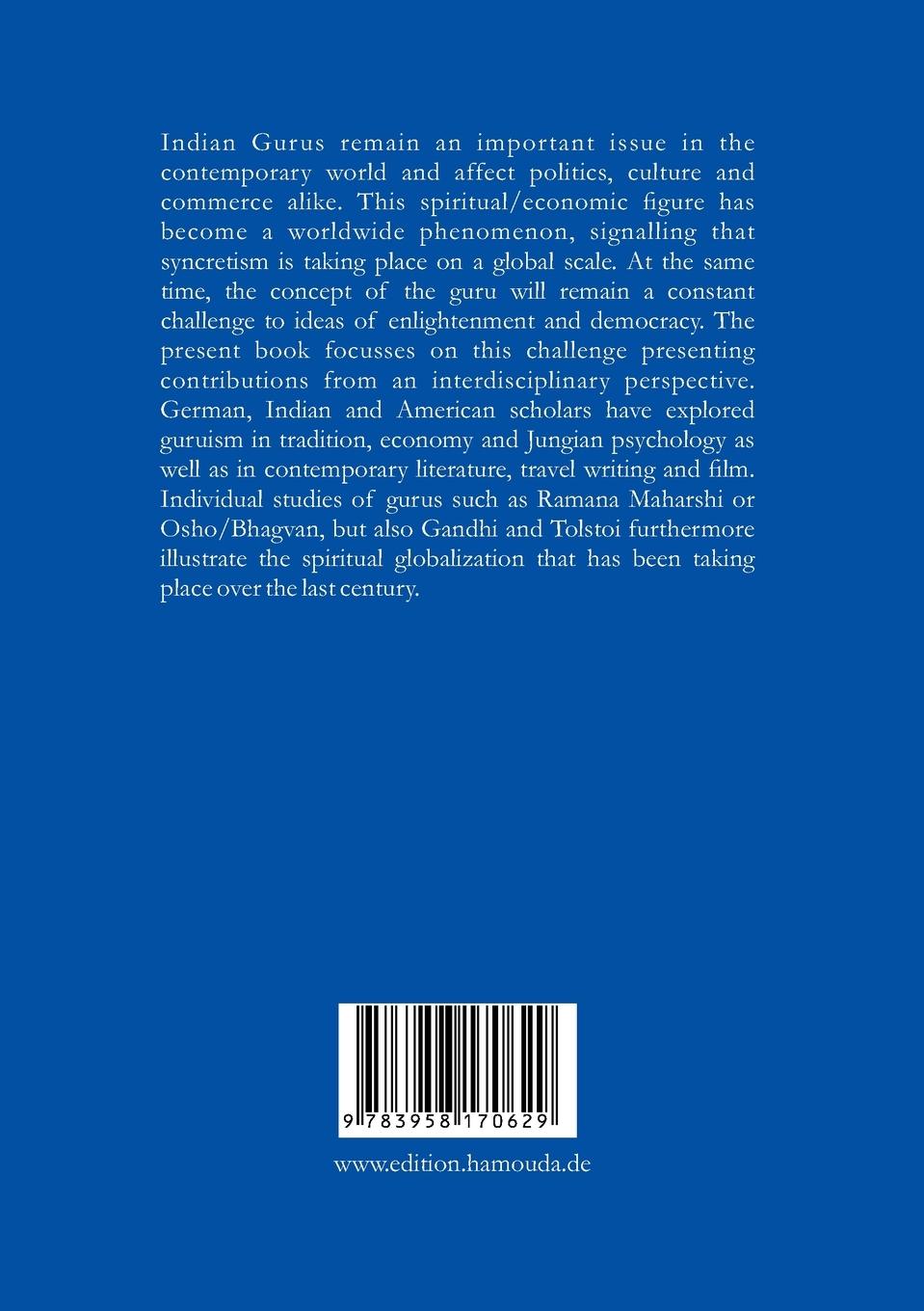 Indian Gurus remain an important issue in the contemporary world and affect politics, culture and commerce alike. This spiritual/economic figure has become a worldwide phenomenon, signalling that syncretism is taking place on a global scale. At the same time, the concept of the guru will remain a constant challenge to ideas of enlightenment and democracy. The present book focusses on this challenge presenting contributions from an interdisciplinary perspective. German, Indian and American scholars have explored guruism in tradition, economy and Jungian psychology as well as in contemporary literature, travel writing and film. Individual studies of gurus such as Ramana Maharshi or Osho/Bhagvan, but also Gandhi and Tolstoi furthermore illustrate the spiritual globalization that has been taking place over the last century.

9 783958 170629

www.edition.hamouda.de